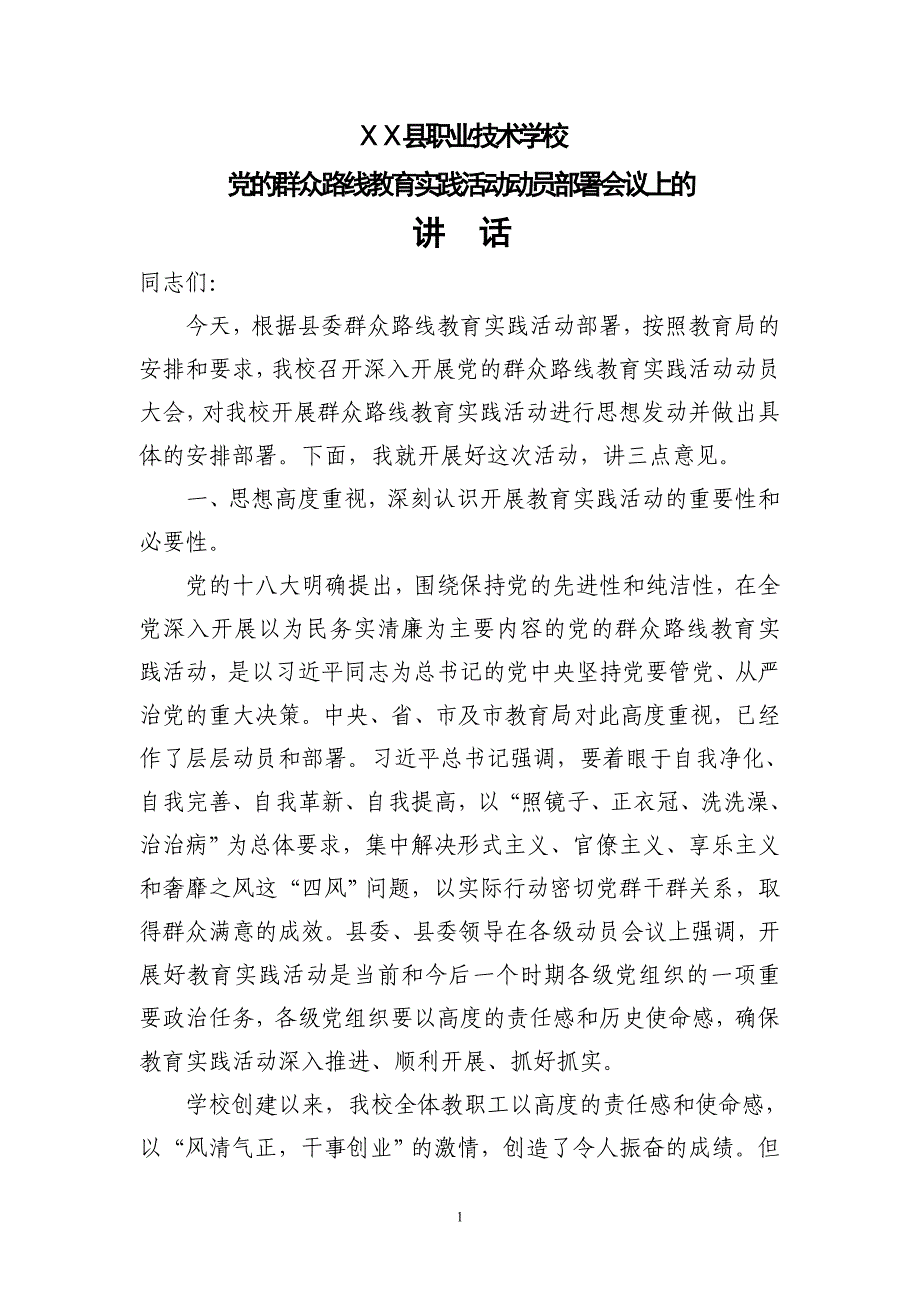 ＸＸ县职业技术学校

党的群众路线教育实践活动动员部署会议上的

讲　话

同志们:

今天，根据县委群众路线教育实践活动部署，按照教育局的安排和要求，我校召开深入开展党的群众路线教育实践活动动员大会，对我校开展群众路线教育实践活动进行思想发动并做出具体的安排部署。下面，我就开展好这次活动，讲三点意见。

一、思想高度重视，深刻认识开展教育实践活动的重要性和必要性。

党的十八大明确提出，围绕保持党的先进性和纯洁性，在全党深入开展以为民务实清廉为主要内容的党的群众路线教育实践活动，是以习近平同志为总书记的党中央坚持党要管党、从严治党的重大决策。中央、省、市及市教育局对此高度重视，已经作了层层动员和部署。习近平总书记强调，要着眼于自我净化、自我完善、自我革新、自我提高，以“照镜子、正衣冠、洗洗澡、治治病”为总体要求，集中解决形式主义、官僚主义、享乐主义和奢靡之风这“四风”问题，以实际行动密切党群干群关系，取得群众满意的成效。县委、县委领导在各级动员会议上强调，开展好教育实践活动是当前和今后一个时期各级党组织的一项重要政治任务，各级党组织要以高度的责任感和历史使命感，确保教育实践活动深入推进、顺利开展、抓好抓实。

学校创建以来，我校全体教职工以高度的责任感和使命感，以“风清气正，干事创业”的激情，创造了令人振奋的成绩。但

1